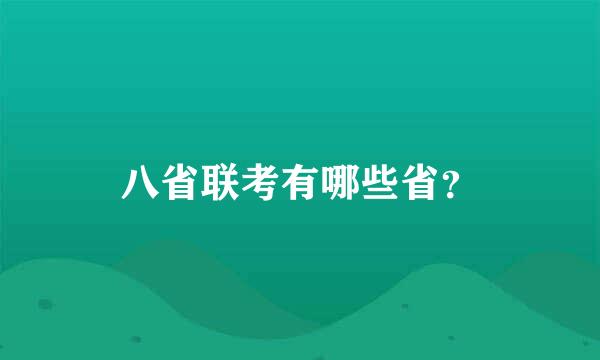 八省联考有哪些省?